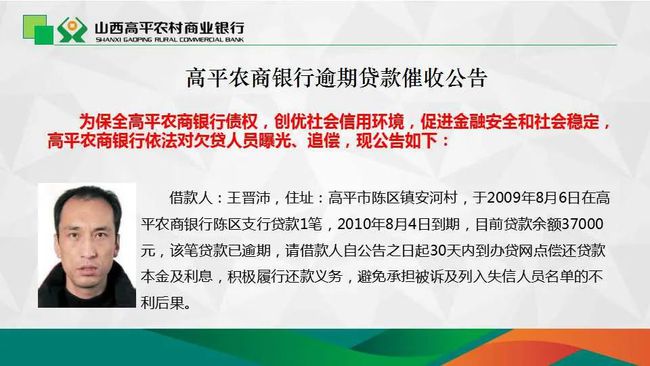 山西高平农村商业银行
SHANXI GAOPING RURAL COMMERCIAL BANK

高平农商银行逾期贷款催收公告

为保全高平农商银行债权，创优社会信用环境，促进金融安全和社会稳定，高平农商银行依法对欠贷人员曝光、追偿，现公告如下：

借款人：王晋沛，住址：高平市陈区镇安河村，于2009年8月6日在高平农商银行陈区支行贷款1笔，2010年8月4日到期，目前贷款余额37000元，该笔贷款已逾期，请借款人自公告之日起30天内到办贷网点偿还贷款本金及利息，积极履行还款义务，避免承担被诉及列入失信人员名单的不利后果。